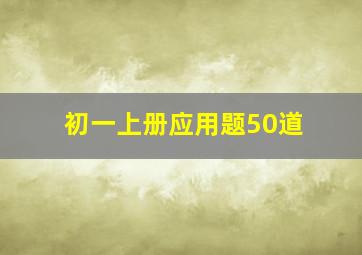 初一上册应用题50道